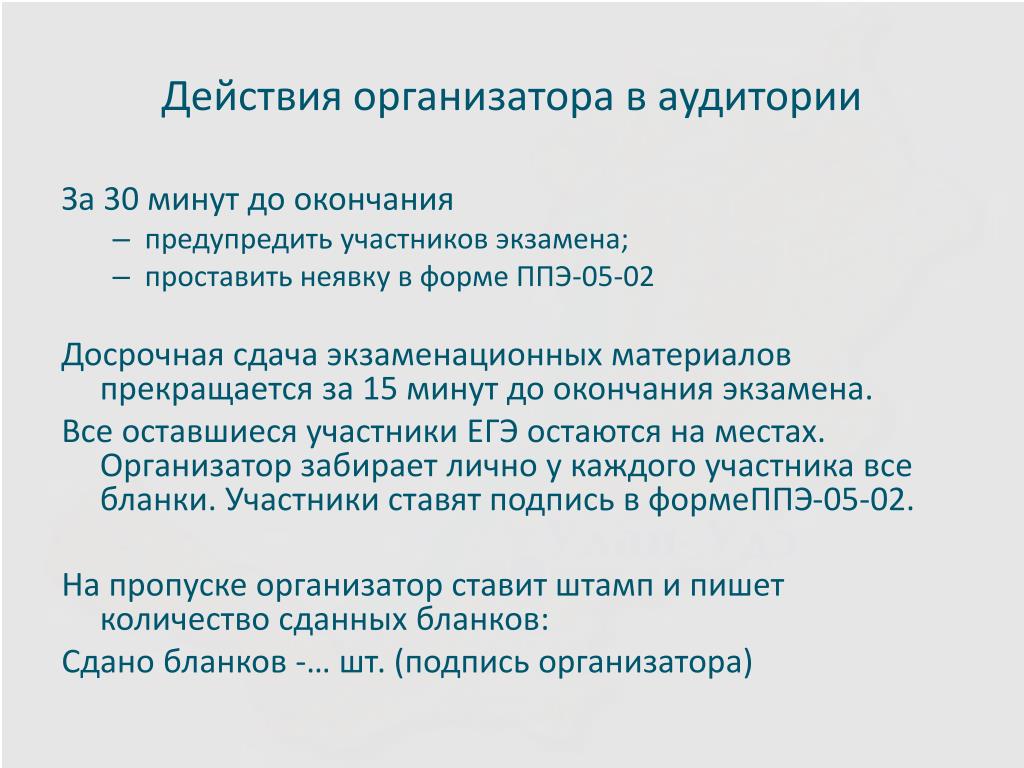 Действия организатора в аудитории

За 30 минут до окончания

– предупредить участников экзамена;

– проставить неявку в форме ППЭ-05-02

Досрочная сдача экзаменационных материалов прекращается за 15 минут до окончания экзамена.

Все оставшиеся участники ЕГЭ остаются на местах. Организатор забирает лично у каждого участника все бланки. Участники ставят подпись в формеППЭ-05-02.

На пропуске организатор ставит штамп и пишет количество сданных бланков:

Сдано бланков -… шт. (подпись организатора)